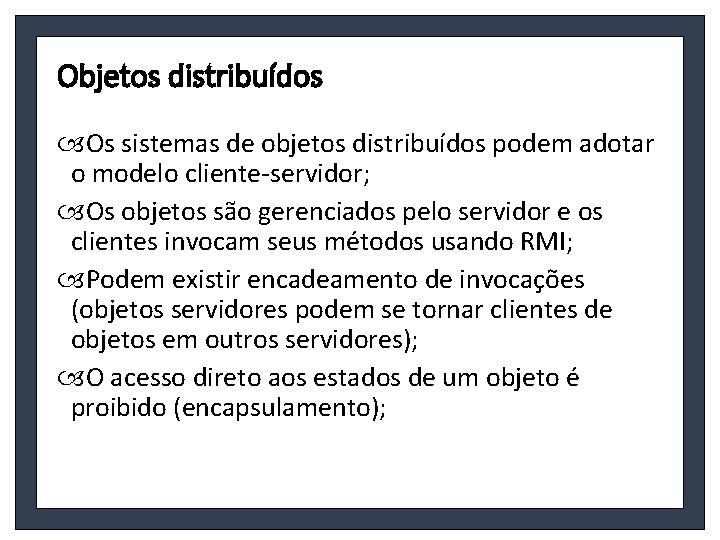 Objetos distribuídos

Os sistemas de objetos distribuídos podem adotar o modelo cliente-servidor;

Os objetos são gerenciados pelo servidor e os clientes invocam seus métodos usando RMI;

Podem existir encadeamento de invocações (objetos servidores podem se tornar clientes de objetos em outros servidores);

O acesso direto aos estados de um objeto é proibido (encapsulamento);